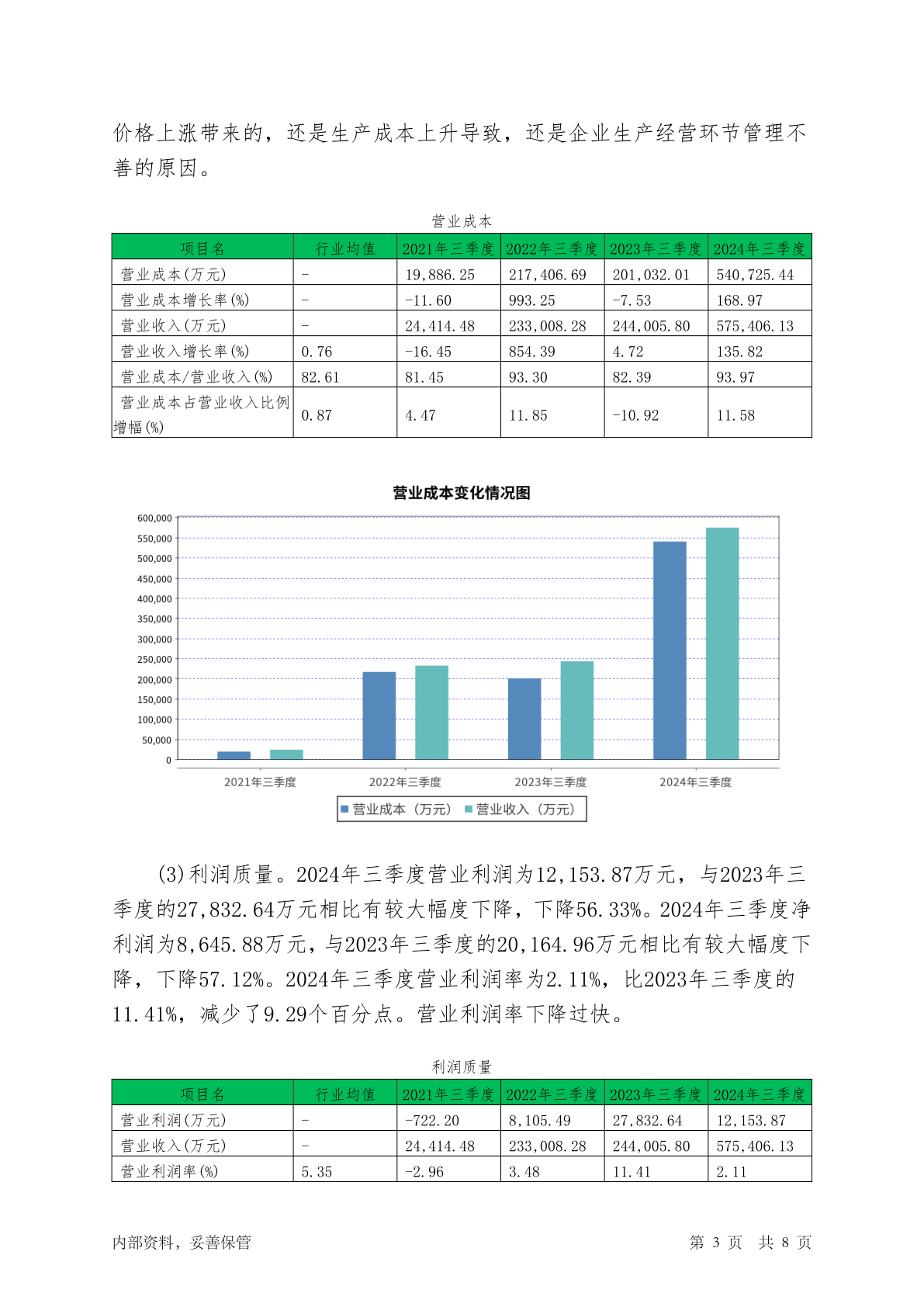 价格上涨带来的，还是生产成本上升导致，还是企业生产经营环节管理不善的原因。

营业成本

| 项目名 | 行业均值 | 2021年三季度 | 2022年三季度 | 2023年三季度 | 2024年三季度 |
|---|---|---|---|---|---|
| 营业成本(万元) | - | 19,886.25 | 217,406.69 | 201,032.01 | 540,725.44 |
| 营业成本增长率(%) | - | -11.60 | 993.25 | -7.53 | 168.97 |
| 营业收入(万元) | - | 24,414.48 | 233,008.28 | 244,005.80 | 575,406.13 |
| 营业收入增长率(%) | 0.76 | -16.45 | 854.39 | 4.72 | 135.82 |
| 营业成本/营业收入(%) | 82.61 | 81.45 | 93.30 | 82.39 | 93.97 |
| 营业成本占营业收入比例增幅(%) | 0.87 | 4.47 | 11.85 | -10.92 | 11.58 |

营业成本变化情况图

600,000
550,000
500,000
450,000
400,000
350,000
300,000
250,000
200,000
150,000
100,000
50,000
0

2021年三季度 2022年三季度 2023年三季度 2024年三季度

营业成本（万元） 营业收入（万元）

(3)利润质量。2024年三季度营业利润为12,153.87万元，与2023年三季度的27,832.64万元相比有较大幅度下降，下降56.33%。2024年三季度净利润为8,645.88万元，与2023年三季度的20,164.96万元相比有较大幅度下降，下降57.12%。2024年三季度营业利润率为2.11%，比2023年三季度的11.41%，减少了9.29个百分点。营业利润率下降过快。

利润质量

| 项目名 | 行业均值 | 2021年三季度 | 2022年三季度 | 2023年三季度 | 2024年三季度 |
|---|---|---|---|---|---|
| 营业利润(万元) | - | -722.20 | 8,105.49 | 27,832.64 | 12,153.87 |
| 营业收入(万元) | - | 24,414.48 | 233,008.28 | 244,005.80 | 575,406.13 |
| 营业利润率(%) | 5.35 | -2.96 | 3.48 | 11.41 | 2.11 |

内部资料，妥善保管 第 3 页 共 8 页